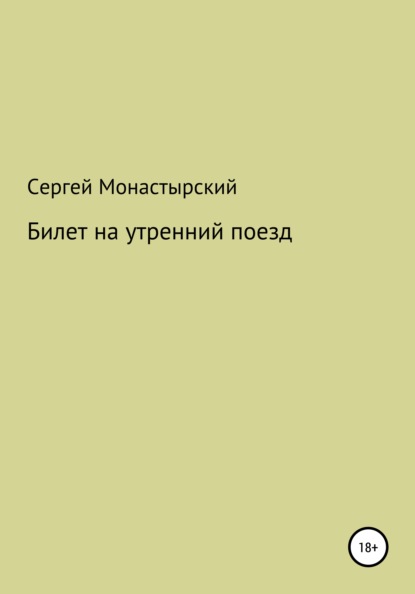 Сергей Монастырский

Билет на утренний поезд

18+